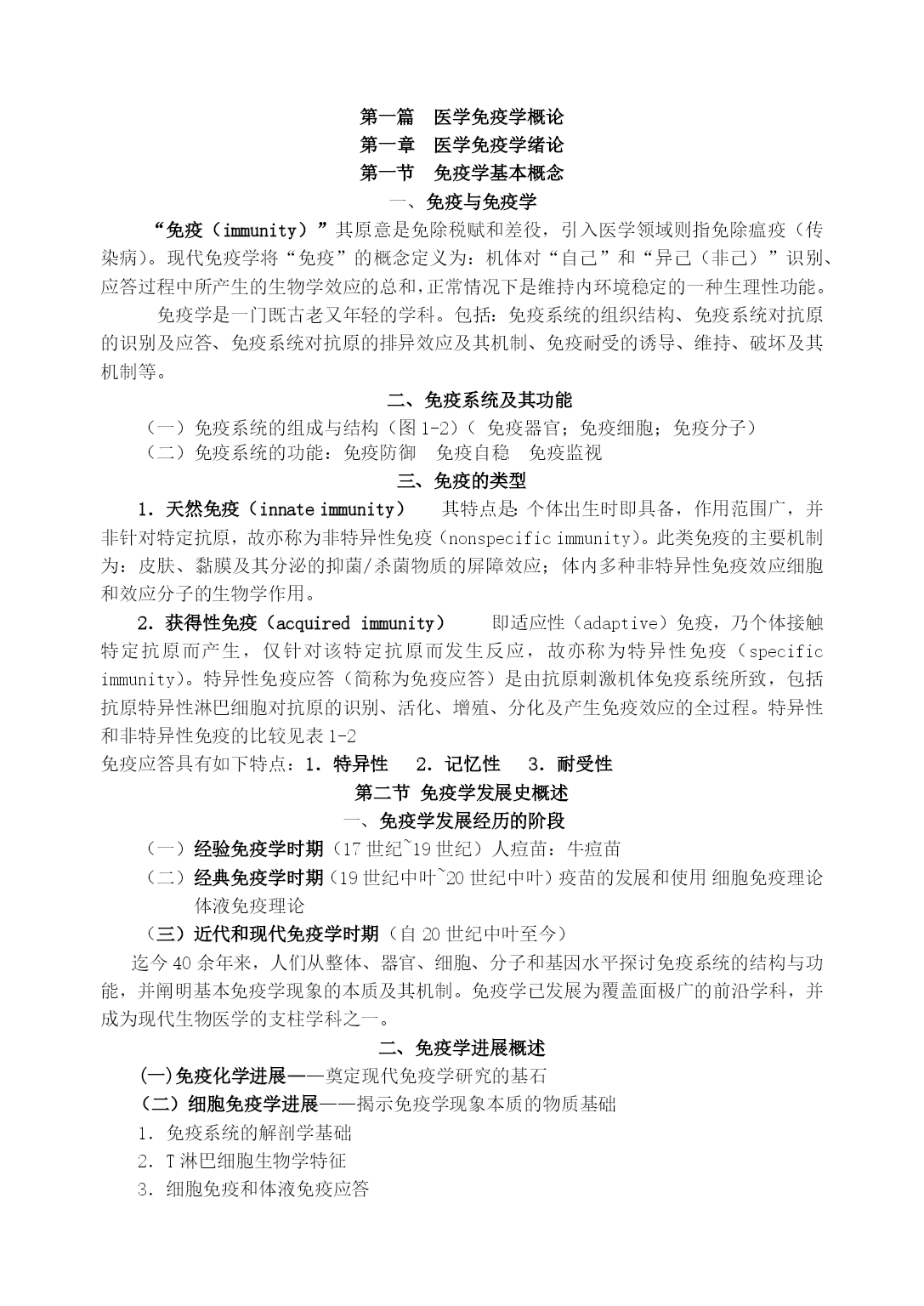 第一篇　医学免疫学概论
第一章　医学免疫学绪论
第一节　免疫学基本概念
一、免疫与免疫学

“免疫（immunity）”其原意是免除税赋和差役，引入医学领域则指免除瘟疫（传染病）。现代免疫学将“免疫”的概念定义为：机体对“自己”和“异己（非己）”识别、应答过程中所产生的生物学效应的总和，正常情况下是维持内环境稳定的一种生理性功能。

免疫学是一门既古老又年轻的学科。包括：免疫系统的组织结构、免疫系统对抗原的识别及应答、免疫系统对抗原的排异效应及其机制、免疫耐受的诱导、维持、破坏及其机制等。

二、免疫系统及其功能

（一）免疫系统的组成与结构（图 1-2）（ 免疫器官；免疫细胞；免疫分子）
（二）免疫系统的功能：免疫防御　免疫自稳　免疫监视

三、免疫的类型

1. 天然免疫（innate immunity）　其特点是：个体出生时即具备，作用范围广，并非针对特定抗原，故亦称为非特异性免疫（nonspecific immunity)。此类免疫的主要机制为：皮肤、黏膜及其分泌的抑菌/杀菌物质的屏障效应；体内多种非特异性免疫效应细胞和效应分子的生物学作用。

2. 获得性免疫（acquired immunity）　即适应性（adaptive）免疫，乃个体接触特定抗原而产生，仅针对该特定抗原而发生反应，故亦称为特异性免疫（specific immunity)。特异性免疫应答（简称为免疫应答）是由抗原刺激机体免疫系统所致，包括抗原特异性淋巴细胞对抗原的识别、活化、增殖、分化及产生免疫效应的全过程。特异性和非特异性免疫的比较见表 1-2

免疫应答具有如下特点：1. 特异性　2. 记忆性　3. 耐受性

第二节 免疫学发展史概述
一、免疫学发展经历的阶段

（一）经验免疫学时期（17 世纪~19 世纪）人痘苗：牛痘苗
（二）经典免疫学时期（19 世纪中叶~20 世纪中叶）疫苗的发展和使用 细胞免疫理论 体液免疫理论
（三）近代和现代免疫学时期（自 20 世纪中叶至今）

迄今 40 余年来，人们从整体、器官、细胞、分子和基因水平探讨免疫系统的结构与功能，并阐明基本免疫学现象的本质及其机制。免疫学已发展为覆盖面极广的前沿学科，并成为现代生物医学的支柱学科之一。

二、免疫学进展概述

(一)免疫化学进展——奠定现代免疫学研究的基石
（二）细胞免疫学进展——揭示免疫学现象本质的物质基础
1. 免疫系统的解剖学基础
2. T 淋巴细胞生物学特征
3. 细胞免疫和体液免疫应答